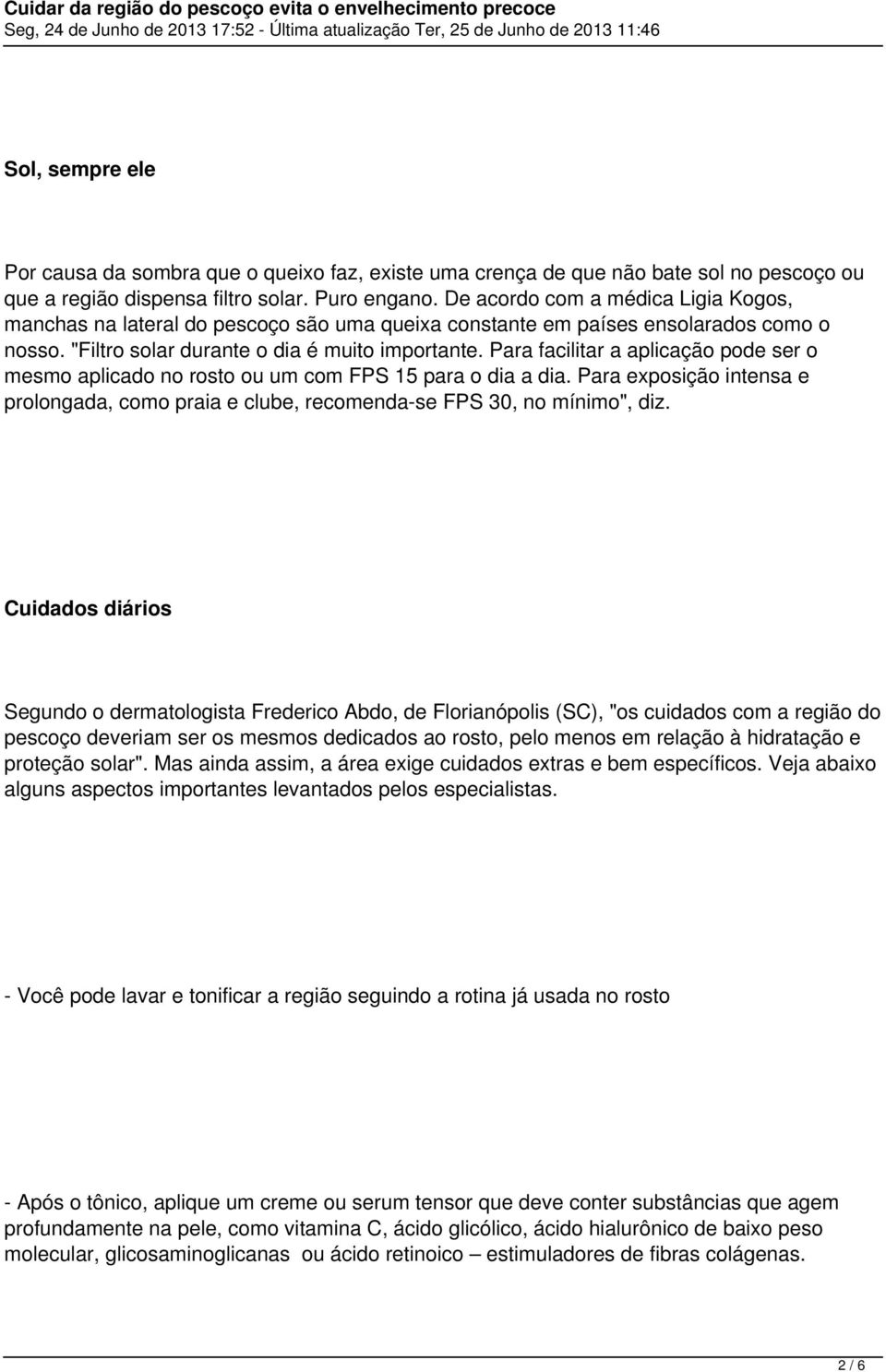 Cuidar da região do pescoço evita o envelhecimento precoce
Seg, 24 de Junho de 2013 17:52 - Última atualização Ter, 25 de Junho de 2013 11:46

Sol, sempre ele

Por causa da sombra que o queixo faz, existe uma crença de que não bate sol no pescoço ou que a região dispensa filtro solar. Puro engano. De acordo com a médica Ligia Kogos, manchas na lateral do pescoço são uma queixa constante em países ensolarados como o nosso. "Filtro solar durante o dia é muito importante. Para facilitar a aplicação pode ser o mesmo aplicado no rosto ou um com FPS 15 para o dia a dia. Para exposição intensa e prolongada, como praia e clube, recomenda-se FPS 30, no mínimo", diz.

Cuidados diários

Segundo o dermatologista Frederico Abdo, de Florianópolis (SC), "os cuidados com a região do pescoço deveriam ser os mesmos dedicados ao rosto, pelo menos em relação à hidratação e proteção solar". Mas ainda assim, a área exige cuidados extras e bem específicos. Veja abaixo alguns aspectos importantes levantados pelos especialistas.

- Você pode lavar e tonificar a região seguindo a rotina já usada no rosto

- Após o tônico, aplique um creme ou serum tensor que deve conter substâncias que agem profundamente na pele, como vitamina C, ácido glicólico, ácido hialurônico de baixo peso molecular, glicosaminoglicanas ou ácido retinoico – estimuladores de fibras colágenas.

2 / 6